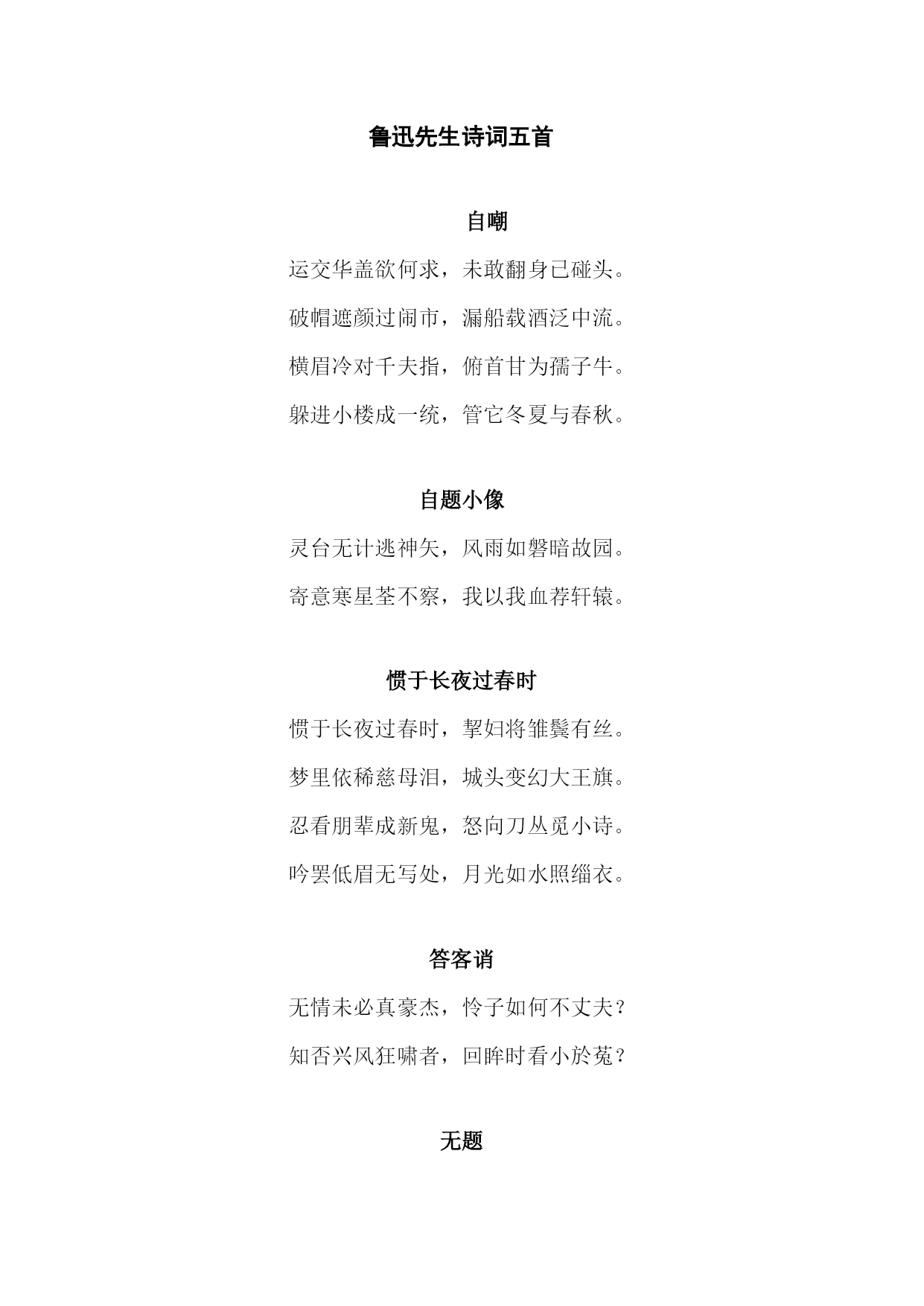 鲁迅先生诗词五首

自嘲

运交华盖欲何求，未敢翻身已碰头。

破帽遮颜过闹市，漏船载酒泛中流。

横眉冷对千夫指，俯首甘为孺子牛。

躲进小楼成一统，管它冬夏与春秋。

自题小像

灵台无计逃神矢，风雨如磐暗故园。

寄意寒星荃不察，我以我血荐轩辕。

惯于长夜过春时

惯于长夜过春时，挈妇将雏鬓有丝。

梦里依稀慈母泪，城头变幻大王旗。

忍看朋辈成新鬼，怒向刀丛觅小诗。

吟罢低眉无写处，月光如水照缁衣。

答客诮

无情未必真豪杰，怜子如何不丈夫？

知否兴风狂啸者，回眸时看小於菟？

无题